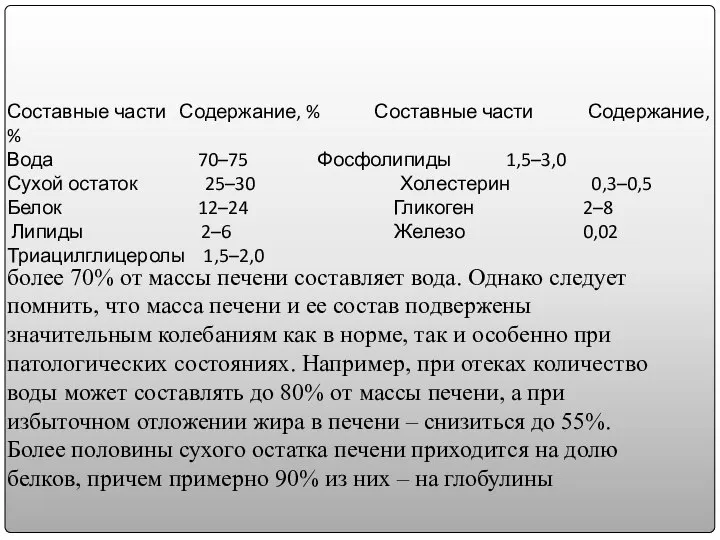 | Составные части | Содержание, % | Составные части | Содержание, % |
|---|---|---|---|
| Вода | 70–75 | Фосфолипиды | 1,5–3,0 |
| Сухой остаток | 25–30 | Холестерин | 0,3–0,5 |
| Белок | 12–24 | Гликоген | 2–8 |
| Липиды | 2–6 | Железо | 0,02 |
| Триацилглицеролы | 1,5–2,0 | | |

более 70% от массы печени составляет вода. Однако следует помнить, что масса печени и ее состав подвержены значительным колебаниям как в норме, так и особенно при патологических состояниях. Например, при отеках количество воды может составлять до 80% от массы печени, а при избыточном отложении жира в печени – снизиться до 55%. Более половины сухого остатка печени приходится на долю белков, причем примерно 90% из них – на глобулины